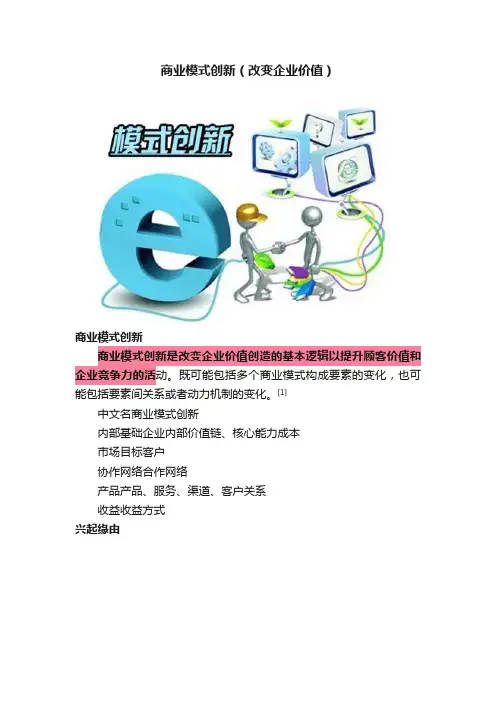 商业模式创新（改变企业价值）

模式创新

商业模式创新

商业模式创新是改变企业价值创造的基本逻辑以提升顾客价值和企业竞争力的活动。既可能包括多个商业模式构成要素的变化，也可能包括要素间关系或者动力机制的变化。$^{[1]}$

中文名商业模式创新

内部基础企业内部价值链、核心能力成本

市场目标客户

协作网络合作网络

产品产品、服务、渠道、客户关系

收益收益方式

兴起缘由